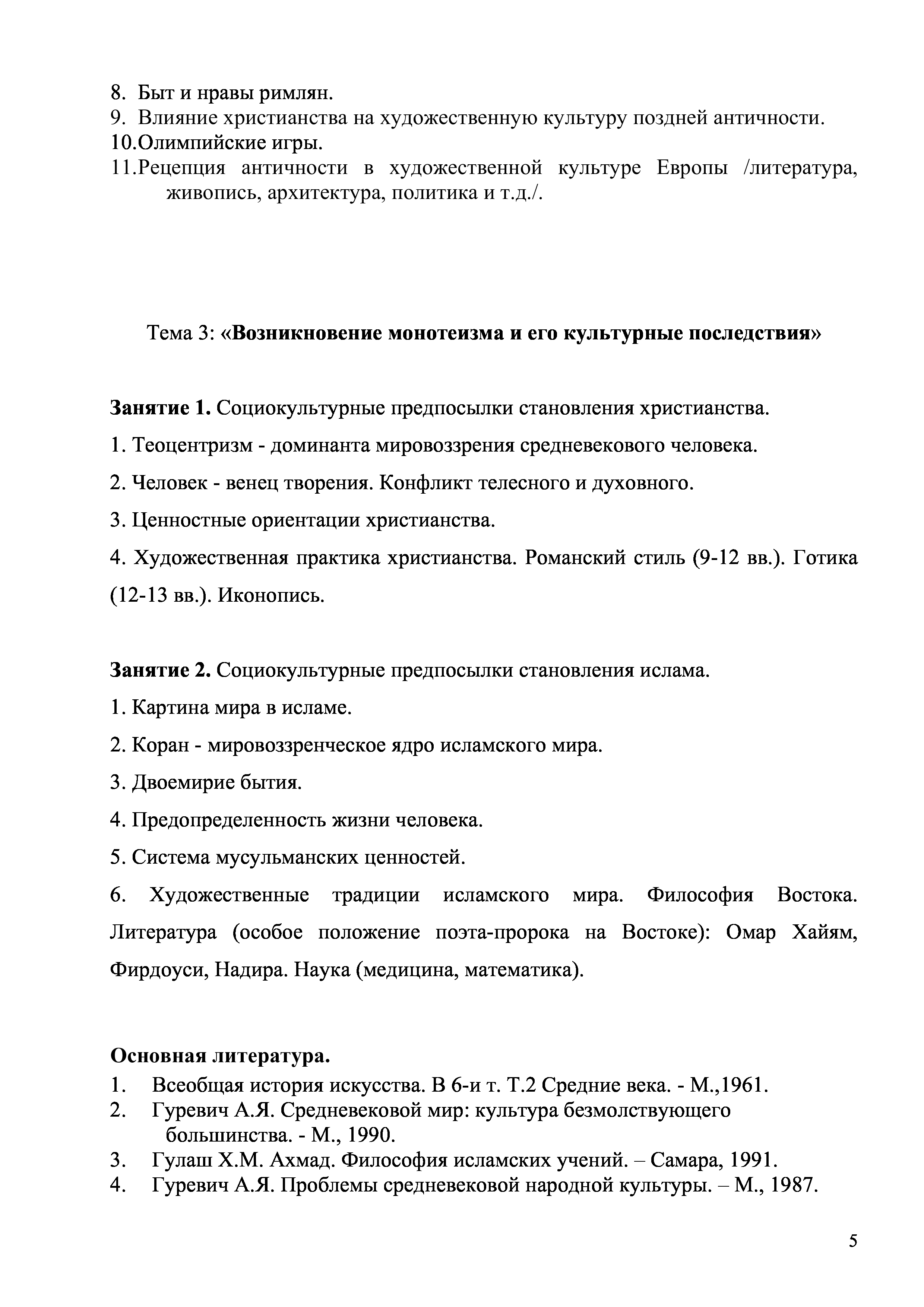 8. Быт и нравы римлян.
9. Влияние христианства на художественную культуру поздней античности.
10.Олимпийские игры.
11.Рецепция античности в художественной культуре Европы /литература, живопись, архитектура, политика и т.д./.

Тема 3: «Возникновение монотеизма и его культурные последствия»

Занятие 1. Социокультурные предпосылки становления христианства.
1. Теоцентризм - доминанта мировоззрения средневекового человека.
2. Человек - венец творения. Конфликт телесного и духовного.
3. Ценностные ориентации христианства.
4. Художественная практика христианства. Романский стиль (9-12 вв.). Готика (12-13 вв.). Иконопись.

Занятие 2. Социокультурные предпосылки становления ислама.
1. Картина мира в исламе.
2. Коран - мировоззренческое ядро исламского мира.
3. Двоемирие бытия.
4. Предопределенность жизни человека.
5. Система мусульманских ценностей.
6. Художественные традиции исламского мира. Философия Востока. Литература (особое положение поэта-пророка на Востоке): Омар Хайям, Фирдоуси, Надира. Наука (медицина, математика).

Основная литература.
1. Всеобщая история искусства. В 6-и т. Т.2 Средние века. - М.,1961.
2. Гуревич А.Я. Средневековой мир: культура безмолствующего большинства. - М., 1990.
3. Гулаш Х.М. Ахмад. Философия исламских учений. – Самара, 1991.
4. Гуревич А.Я. Проблемы средневековой народной культуры. – М., 1987.

5